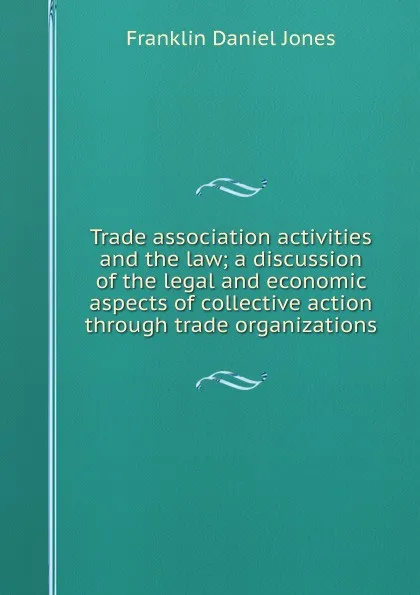 Franklin Daniel Jones

Trade association activities and the law; a discussion of the legal and economic aspects of collective action through trade organizations